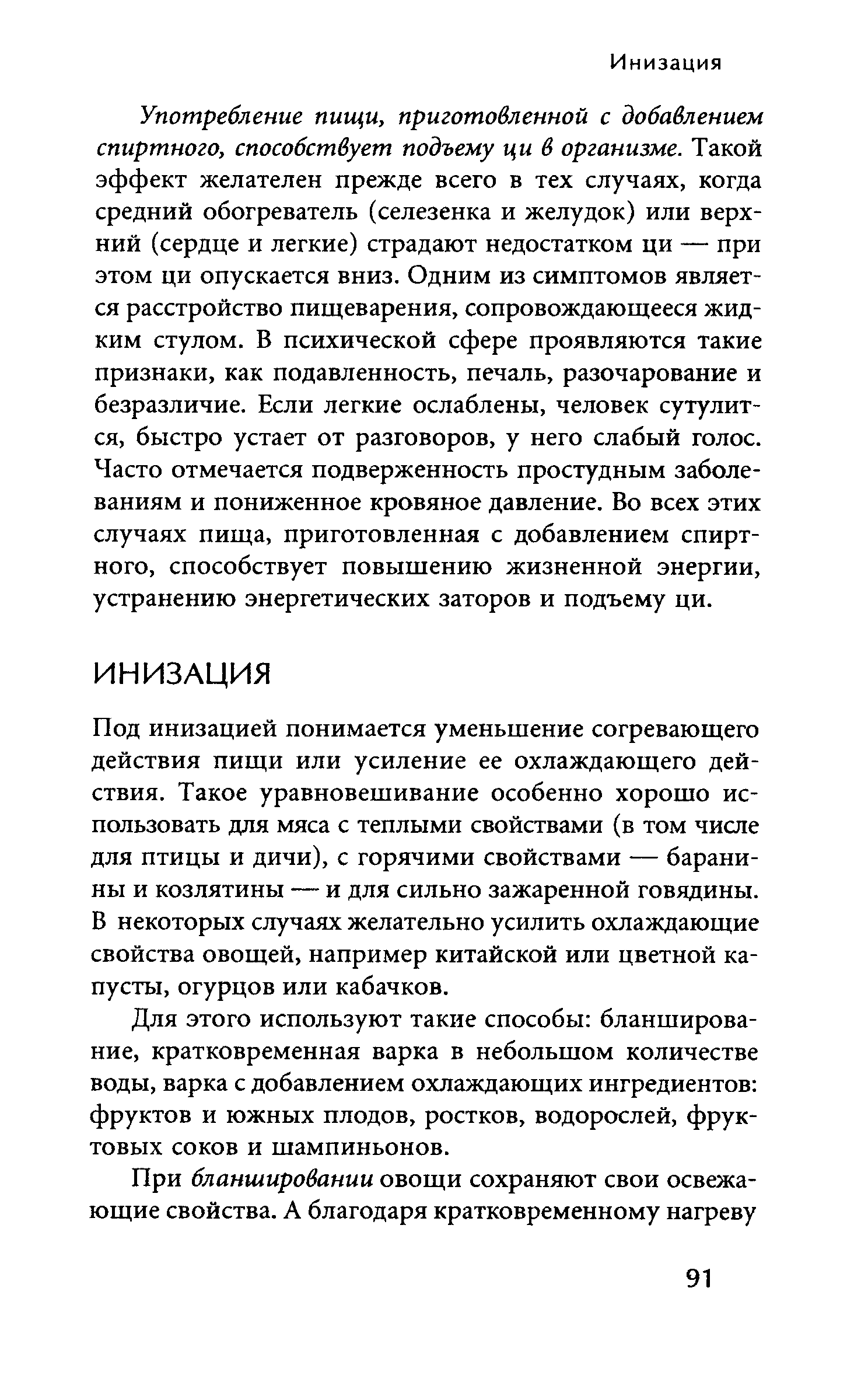 Инизация

Употребление пищи, приготовленной с добавлением спиртного, способствует подъему ци в организме. Такой эффект желателен прежде всего в тех случаях, когда средний обогреватель (селезенка и желудок) или верхний (сердце и легкие) страдают недостатком ци — при этом ци опускается вниз. Одним из симптомов является расстройство пищеварения, сопровождающееся жидким стулом. В психической сфере проявляются такие признаки, как подавленность, печаль, разочарование и безразличие. Если легкие ослаблены, человек сутулится, быстро устает от разговоров, у него слабый голос. Часто отмечается подверженность простудным заболеваниям и пониженное кровяное давление. Во всех этих случаях пища, приготовленная с добавлением спиртного, способствует повышению жизненной энергии, устранению энергетических заторов и подъему ци.

ИНИЗАЦИЯ

Под инизацией понимается уменьшение согревающего действия пищи или усиление ее охлаждающего действия. Такое уравновешивание особенно хорошо использовать для мяса с теплыми свойствами (в том числе для птицы и дичи), с горячими свойствами — баранины и козлятины — и для сильно зажаренной говядины. В некоторых случаях желательно усилить охлаждающие свойства овощей, например китайской или цветной капусты, огурцов или кабачков.

Для этого используют такие способы: бланширование, кратковременная варка в небольшом количестве воды, варка с добавлением охлаждающих ингредиентов: фруктов и южных плодов, ростков, водорослей, фруктовых соков и шампиньонов.

При бланшировании овощи сохраняют свои освежающие свойства. А благодаря кратковременному нагреву

91